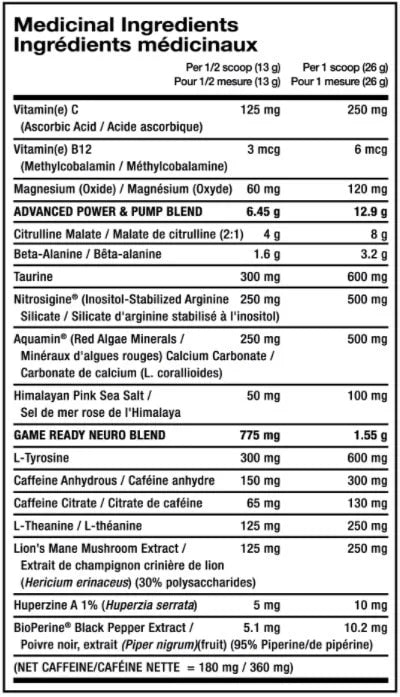 Medicinal Ingredients
Ingrédients médicinaux

| | Per 1/2 scoop (13 g) Pour 1/2 mesure (13 g) | Per 1 scoop (26 g) Pour 1 mesure (26 g) |
|---|---|---|
| Vitamin(e) C (Ascorbic Acid / Acide ascorbique) | 125 mg | 250 mg |
| Vitamin(e) B12 (Methylcobalamin / Méthylcobalamine) | 3 mcg | 6 mcg |
| Magnesium (Oxide) / Magnésium (Oxyde) | 60 mg | 120 mg |
| ADVANCED POWER & PUMP BLEND | 6.45 g | 12.9 g |
| Citrulline Malate / Malate de citrulline (2:1) | 4 g | 8 g |
| Beta-Alanine / Bêta-alanine | 1.6 g | 3.2 g |
| Taurine | 300 mg | 600 mg |
| Nitrosigine® (Inositol-Stabilized Arginine Silicate / Silicate d'arginine stabilisé à l'inositol) | 250 mg | 500 mg |
| Aquamin® (Red Algae Minerals / Minéraux d'algues rouges) Calcium Carbonate / Carbonate de calcium (L. corallioides) | 250 mg | 500 mg |
| Himalayan Pink Sea Salt / Sel de mer rose de l'Himalaya | 50 mg | 100 mg |
| GAME READY NEURO BLEND | 775 mg | 1.55 g |
| L-Tyrosine | 300 mg | 600 mg |
| Caffeine Anhydrous / Caféine anhydre | 150 mg | 300 mg |
| Caffeine Citrate / Citrate de caféine | 65 mg | 130 mg |
| L-Theanine / L-théanine | 125 mg | 250 mg |
| Lion's Mane Mushroom Extract / Extrait de champignon crinière de lion (Hericium erinaceus) (30% polysaccharides) | 125 mg | 250 mg |
| Huperzine A 1% (Huperzia serrata) | 5 mg | 10 mg |
| BioPerine® Black Pepper Extract / Poivre noir, extrait (Piper nigrum)(fruit) (95% Piperine/de pipérine) | 5.1 mg | 10.2 mg |

(NET CAFFEINE/CAFÉINE NETTE = 180 mg / 360 mg)